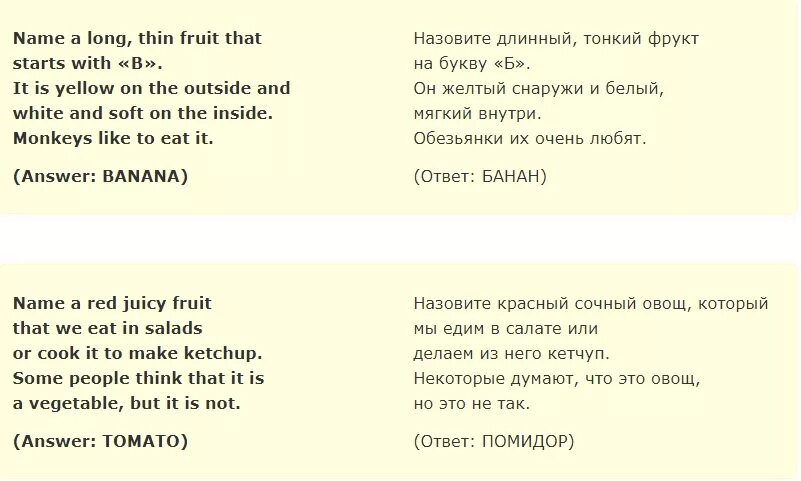 Name a long, thin fruit that starts with «B».
It is yellow on the outside and white and soft on the inside.
Monkeys like to eat it.

(Answer: BANANA)

Назовите длинный, тонкий фрукт на букву «Б».
Он желтый снаружи и белый, мягкий внутри.
Обезьянки их очень любят.

(Ответ: БАНАН)

Name a red juicy fruit that we eat in salads or cook it to make ketchup.
Some people think that it is a vegetable, but it is not.

(Answer: TOMATO)

Назовите красный сочный овощ, который мы едим в салате или делаем из него кетчуп.
Некоторые думают, что это овощ, но это не так.

(Ответ: ПОМИДОР)